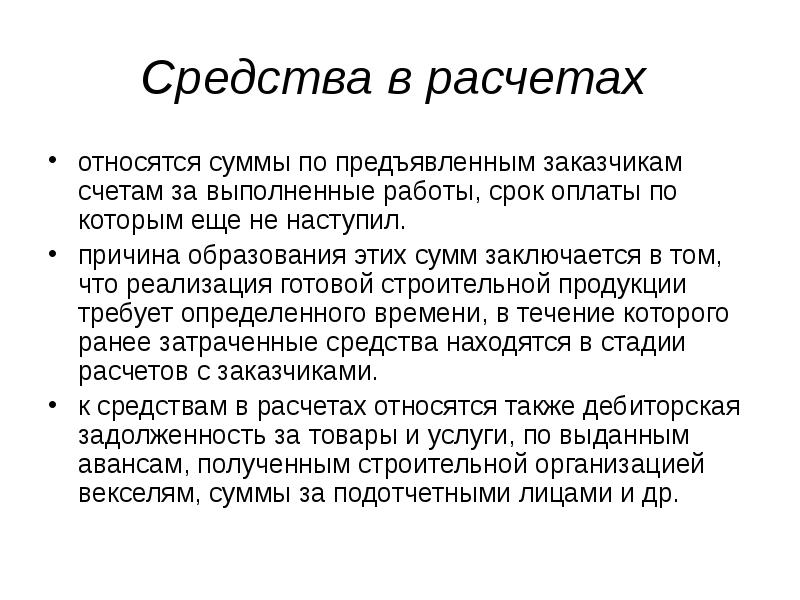 Средства в расчетах

• относятся суммы по предъявленным заказчикам счетам за выполненные работы, срок оплаты по которым еще не наступил.

• причина образования этих сумм заключается в том, что реализация готовой строительной продукции требует определенного времени, в течение которого ранее затраченные средства находятся в стадии расчетов с заказчиками.

• к средствам в расчетах относятся также дебиторская задолженность за товары и услуги, по выданным авансам, полученным строительной организацией векселям, суммы за подотчетными лицами и др.